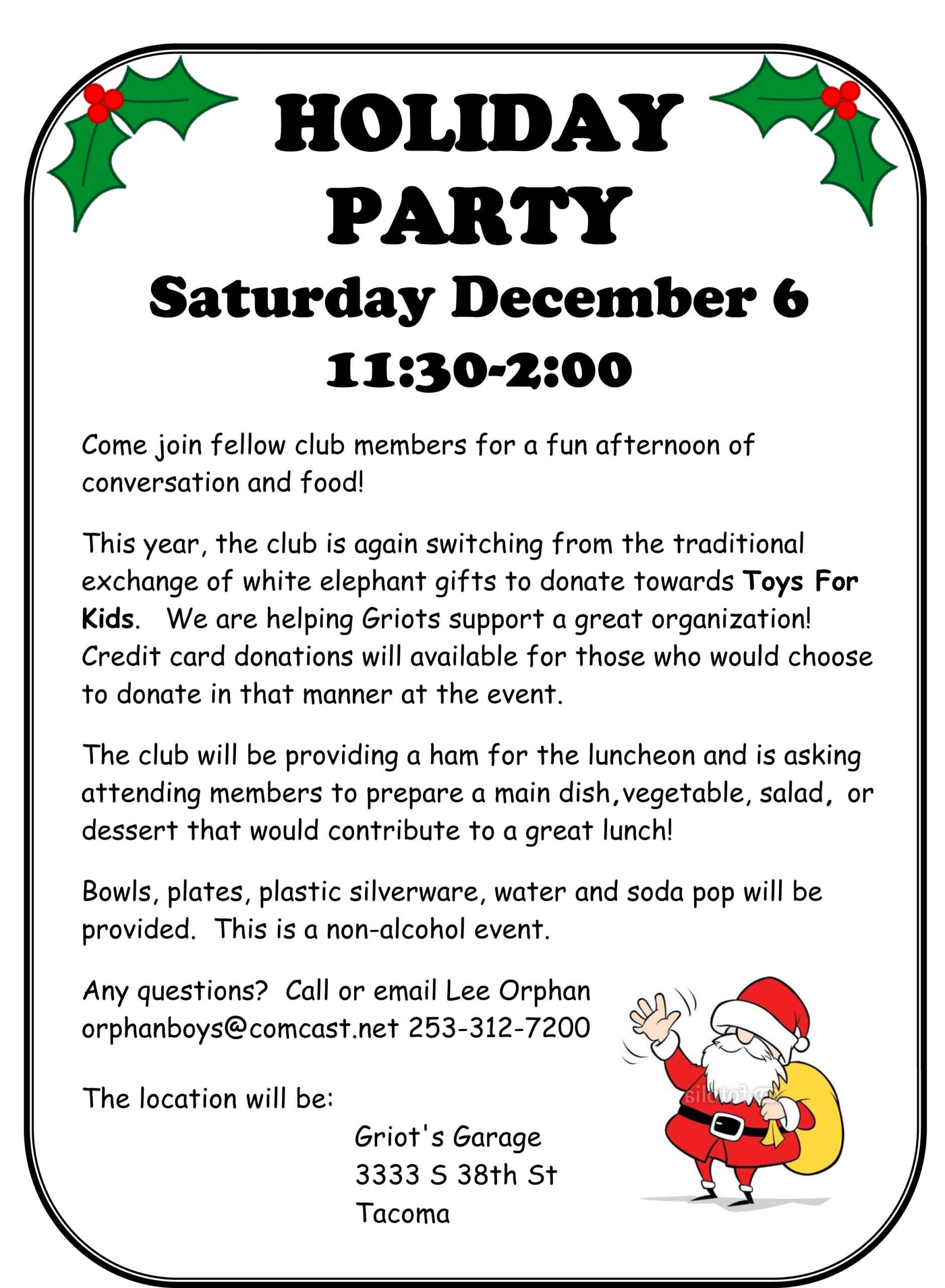 HOLIDAY
PARTY
Saturday December 6
11:30-2:00

Come join fellow club members for a fun afternoon of conversation and food!

This year, the club is again switching from the traditional exchange of white elephant gifts to donate towards Toys For Kids. We are helping Griots support a great organization! Credit card donations will available for those who would choose to donate in that manner at the event.

The club will be providing a ham for the luncheon and is asking attending members to prepare a main dish,vegetable, salad, or dessert that would contribute to a great lunch!

Bowls, plates, plastic silverware, water and soda pop will be provided. This is a non-alcohol event.

Any questions? Call or email Lee Orphan
orphanboys@comcast.net 253-312-7200

The location will be:

Griot's Garage
3333 S 38th St
Tacoma

fotolia